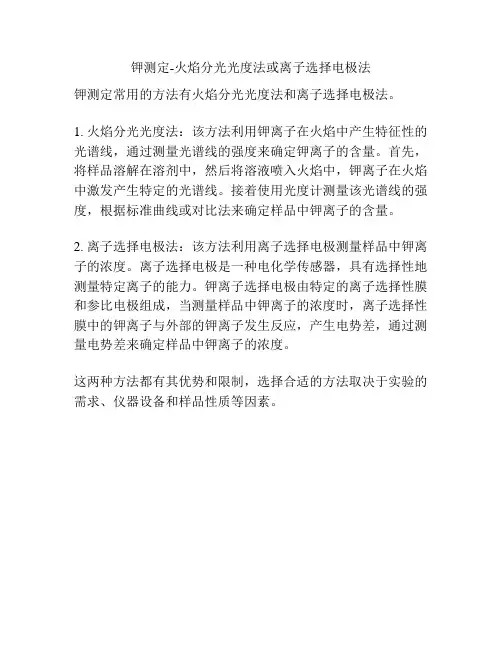 钾测定-火焰分光光度法或离子选择电极法

钾测定常用的方法有火焰分光光度法和离子选择电极法。

1. 火焰分光光度法：该方法利用钾离子在火焰中产生特征性的光谱线，通过测量光谱线的强度来确定钾离子的含量。首先，将样品溶解在溶剂中，然后将溶液喷入火焰中，钾离子在火焰中激发产生特定的光谱线。接着使用光度计测量该光谱线的强度，根据标准曲线或对比法来确定样品中钾离子的含量。

2. 离子选择电极法：该方法利用离子选择电极测量样品中钾离子的浓度。离子选择电极是一种电化学传感器，具有选择性地测量特定离子的能力。钾离子选择电极由特定的离子选择性膜和参比电极组成，当测量样品中钾离子的浓度时，离子选择性膜中的钾离子与外部的钾离子发生反应，产生电势差，通过测量电势差来确定样品中钾离子的浓度。

这两种方法都有其优势和限制，选择合适的方法取决于实验的需求、仪器设备和样品性质等因素。